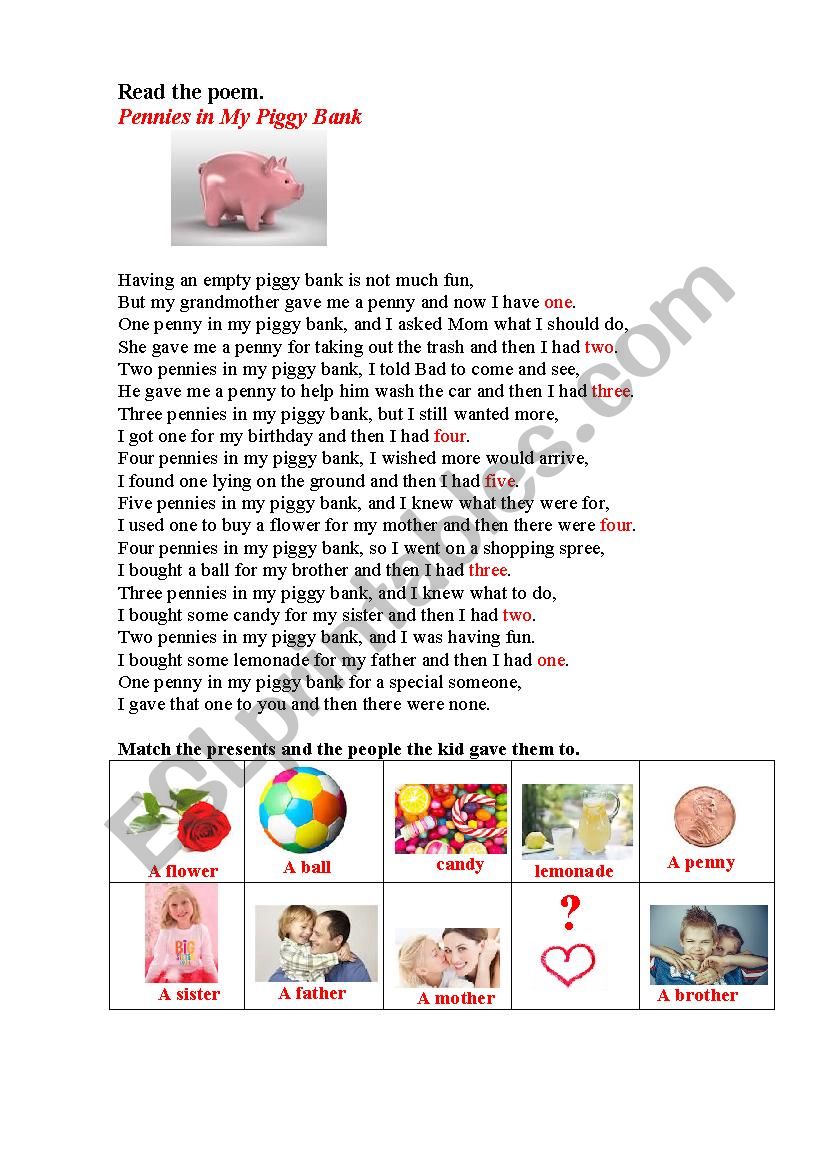 Read the poem.
Pennies in My Piggy Bank

Having an empty piggy bank is not much fun,
But my grandmother gave me a penny and now I have one.
One penny in my piggy bank, and I asked Mom what I should do,
She gave me a penny for taking out the trash and then I had two.
Two pennies in my piggy bank, I told Bad to come and see,
He gave me a penny to help him wash the car and then I had three.
Three pennies in my piggy bank, but I still wanted more,
I got one for my birthday and then I had four.
Four pennies in my piggy bank, I wished more would arrive,
I found one lying on the ground and then I had five.
Five pennies in my piggy bank, and I knew what they were for,
I used one to buy a flower for my mother and then there were four.
Four pennies in my piggy bank, so I went on a shopping spree,
I bought a ball for my brother and then I had three.
Three pennies in my piggy bank, and I knew what to do,
I bought some candy for my sister and then I had two.
Two pennies in my piggy bank, and I was having fun.
I bought some lemonade for my father and then I had one.
One penny in my piggy bank for a special someone,
I gave that one to you and then there were none.

Match the presents and the people the kid gave them to.

| A flower | A ball | candy | lemonade | A penny |
|---|---|---|---|---|
| A sister | A father | A mother | ? | A brother |

ESLprintables.com